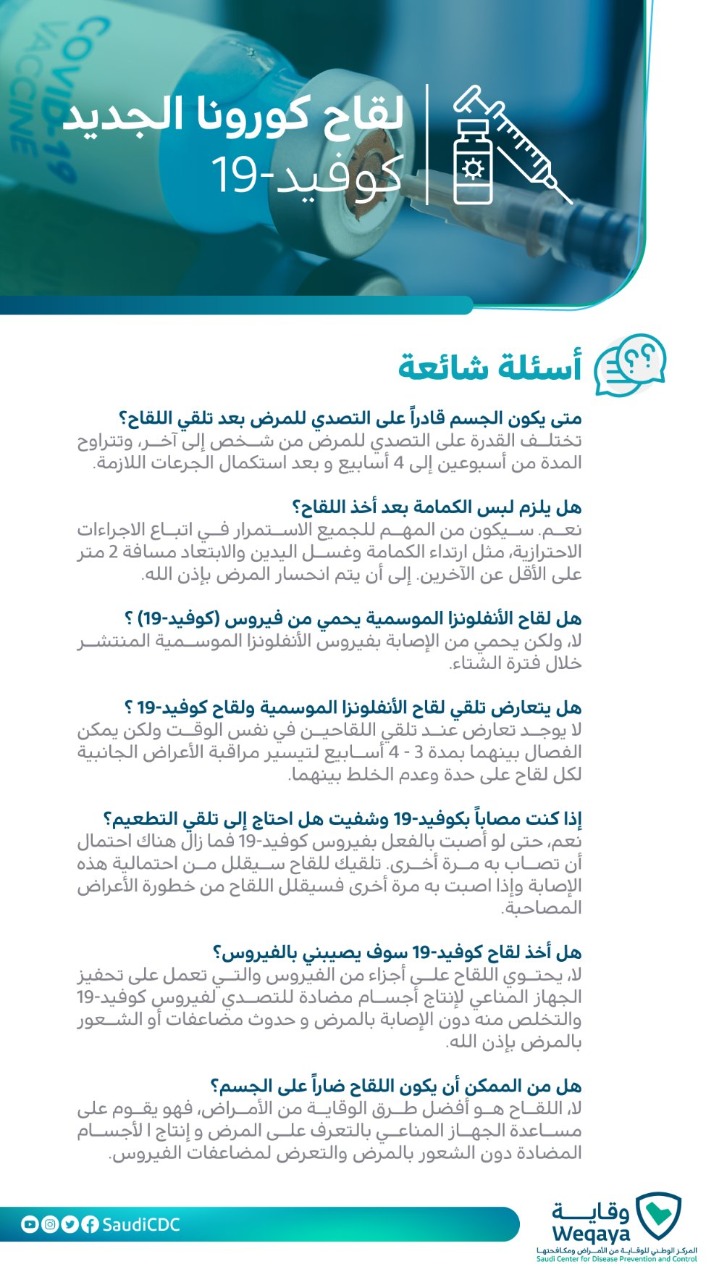 COVID-19 VACCINE

لقاح كورونا الجديد
كوفيد-19

أسئلة شائعة

متى يكون الجسم قادراً على التصدي للمرض بعد تلقي اللقاح؟
تختلف القدرة على التصدي للمرض من شخص إلى آخر، وتتراوح المدة من أسبوعين إلى 4 أسابيع و بعد استكمال الجرعات اللازمة.

هل يلزم لبس الكمامة بعد أخذ اللقاح؟
نعم. سيكون من المهم للجميع الاستمرار في اتباع الاجراءات الاحترازية، مثل ارتداء الكمامة وغسل اليدين والابتعاد مسافة 2 متر على الأقل عن الآخرين. إلى أن يتم انحسار المرض بإذن الله.

هل لقاح الأنفلونزا الموسمية يحمي من فيروس (كوفيد-19) ؟
لا، ولكن يحمي من الإصابة بفيروس الأنفلونزا الموسمية المنتشر خلال فترة الشتاء.

هل يتعارض تلقي لقاح الأنفلونزا الموسمية ولقاح كوفيد-19 ؟
لا يوجد تعارض عند تلقي اللقاحين في نفس الوقت ولكن يمكن الفصال بينهما بمدة 3 - 4 أسابيع لتيسير مراقبة الأعراض الجانبية لكل لقاح على حدة وعدم الخلط بينهما.

إذا كنت مصاباً بكوفيد-19 وشفيت هل احتاج إلى تلقي التطعيم؟
نعم، حتى لو أصبت بالفعل بفيروس كوفيد-19 فما زال هناك احتمال أن تصاب به مرة أخرى. تلقيك للقاح سيقلل من احتمالية هذه الإصابة وإذا اصبت به مرة أخرى فسيقلل اللقاح من خطورة الأعراض المصاحبة.

هل أخذ لقاح كوفيد-19 سوف يصيبني بالفيروس؟
لا، يحتوي اللقاح على أجزاء من الفيروس والتي تعمل على تحفيز الجهاز المناعي لإنتاج أجسام مضادة للتصدي لفيروس كوفيد-19 والتخلص منه دون الإصابة بالمرض و حدوث مضاعفات أو الشعور بالمرض بإذن الله.

هل من الممكن أن يكون اللقاح ضاراً على الجسم؟
لا، اللقاح هو أفضل طرق الوقاية من الأمراض، فهو يقوم على مساعدة الجهاز المناعي بالتعرف على المرض و إنتاج ا لأجسام المضادة دون الشعور بالمرض والتعرض لمضاعفات الفيروس.

SaudiCDC

وقاية
Weqaya
المركز الوطني للوقاية من الأمراض ومكافحتها
Saudi Center for Disease Prevention and Control